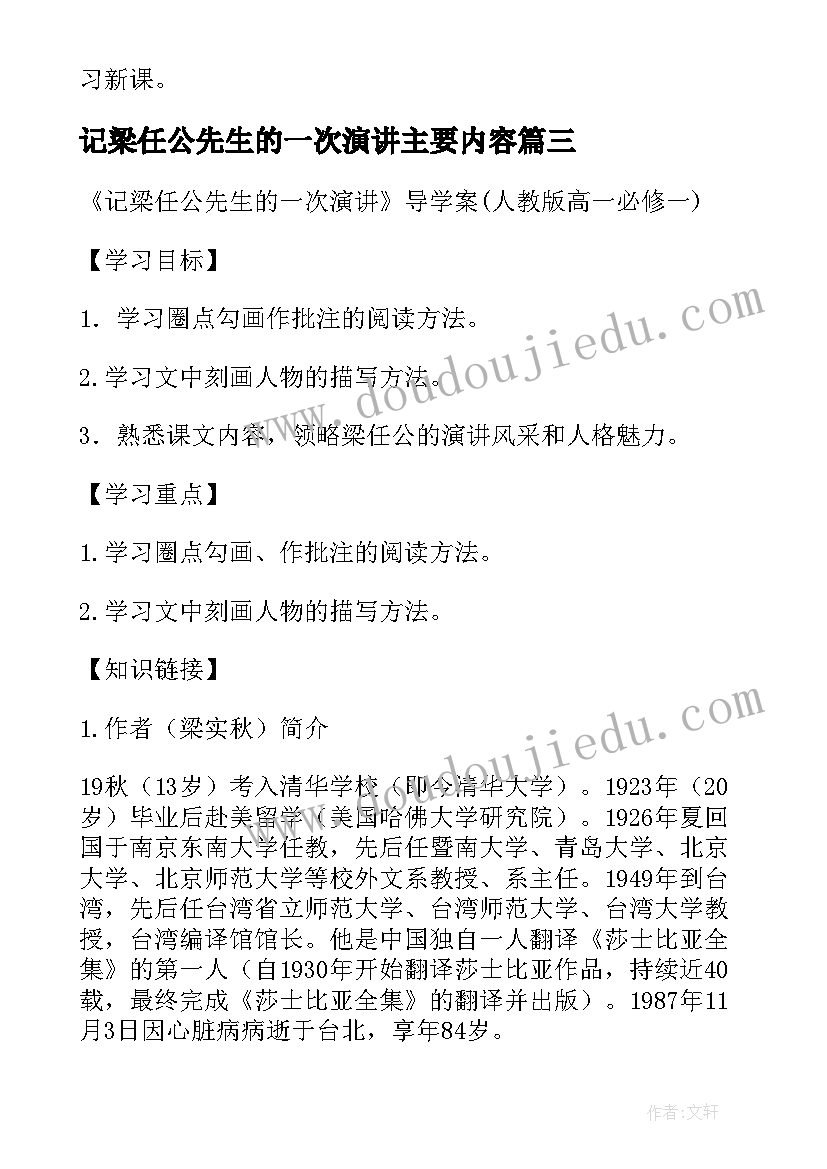 习新课。

记梁任公先生的一次演讲主要内容篇三

《记梁任公先生的一次演讲》导学案(人教版高一必修一)

【学习目标】

1. 学习圈点勾画作批注的阅读方法。

2.学习文中刻画人物的描写方法。

3. 熟悉课文内容，领略梁任公的演讲风采和人格魅力。

【学习重点】

1.学习圈点勾画、作批注的阅读方法。

2.学习文中刻画人物的描写方法。

【知识链接】

1.作者（梁实秋）简介

19秋（13岁）考入清华学校（即今清华大学）。1923年（20岁）毕业后赴美留学（美国哈佛大学研究院）。1926年夏回国于南京东南大学任教，先后任暨南大学、青岛大学、北京大学、北京师范大学等校外文系教授、系主任。1949年到台湾，先后任台湾省立师范大学、台湾师范大学、台湾大学教授，台湾编译馆馆长。他是中国独自一人翻译《莎士比亚全集》的第一人（自1930年开始翻译莎士比亚作品，持续近40载，最终完成《莎士比亚全集》的翻译并出版）。1987年11月3日因心脏病病逝于台北，享年84岁。

www.doudoujiedu.com

www.doudoujiedu.com

作者:文轩